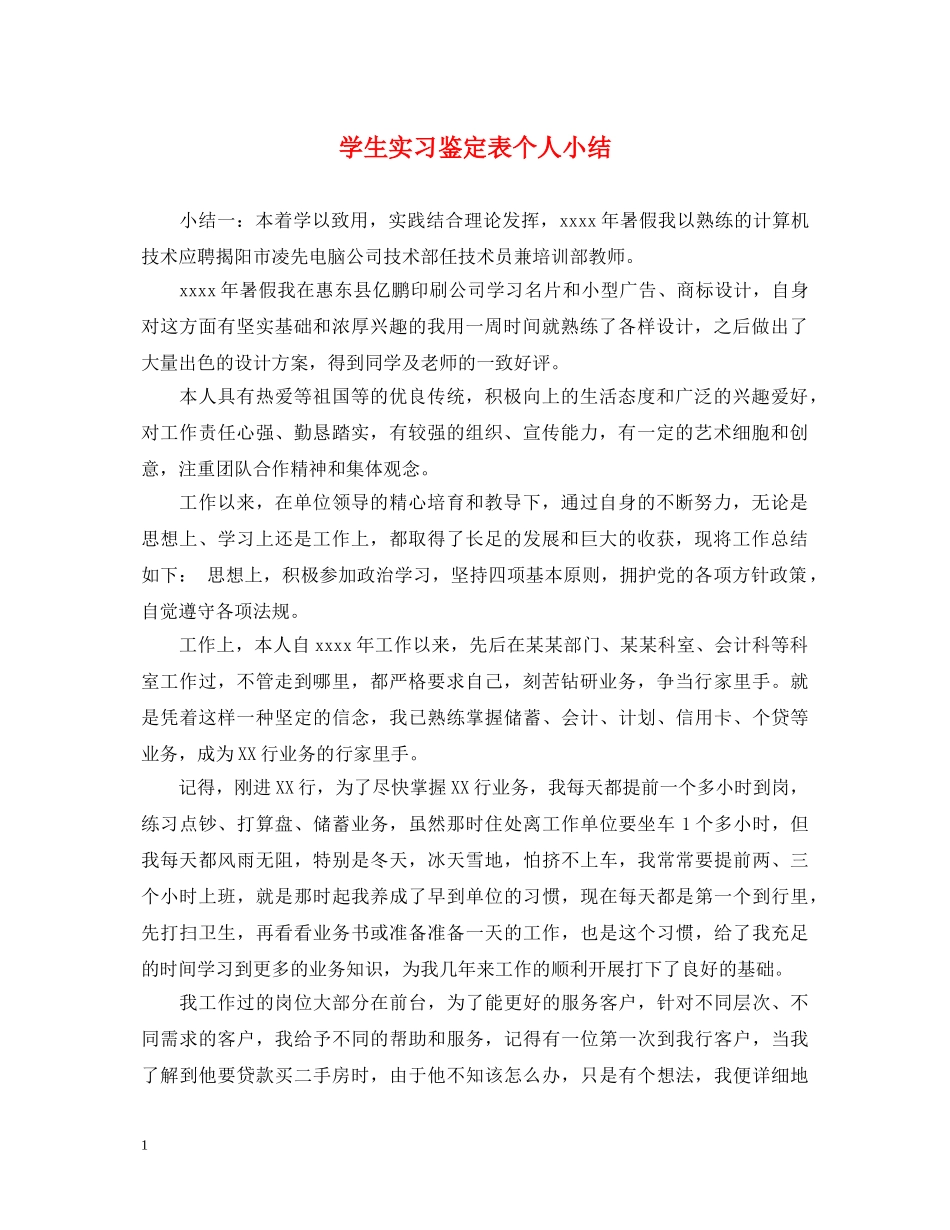 学生实习鉴定表个人小结

小结一：本着学以致用，实践结合理论发挥，xxxx 年暑假我以熟练的计算机技术应聘揭阳市凌先电脑公司技术部任技术员兼培训部教师。

xxxx 年暑假我在惠东县亿鹏印刷公司学习名片和小型广告、商标设计，自身对这方面有坚实基础和浓厚兴趣的我用一周时间就熟练了各样设计，之后做出了大量出色的设计方案，得到同学及老师的一致好评。

本人具有热爱等祖国等的优良传统，积极向上的生活态度和广泛的兴趣爱好，对工作责任心强、勤恳踏实，有较强的组织、宣传能力，有一定的艺术细胞和创意，注重团队合作精神和集体观念。

工作以来，在单位领导的精心培育和教导下，通过自身的不断努力，无论是思想上、学习上还是工作上，都取得了长足的发展和巨大的收获，现将工作总结如下： 思想上，积极参加政治学习，坚持四项基本原则，拥护党的各项方针政策，自觉遵守各项法规。

工作上，本人自 xxxx 年工作以来，先后在某某部门、某某科室、会计科等科室工作过，不管走到哪里，都严格要求自己，刻苦钻研业务，争当行家里手。就是凭着这样一种坚定的信念，我已熟练掌握储蓄、会计、计划、信用卡、个贷等业务，成为 XX 行业务的行家里手。

记得，刚进 XX 行，为了尽快掌握 XX 行业务，我每天都提前一个多小时到岗，练习点钞、打算盘、储蓄业务，虽然那时住处离工作单位要坐车 1 个多小时，但我每天都风雨无阻，特别是冬天，冰天雪地，怕挤不上车，我常常要提前两、三个小时上班，就是那时起我养成了早到单位的习惯，现在每天都是第一个到行里，先打扫卫生，再看看业务书或准备准备一天的工作，也是这个习惯，给了我充足的时间学习到更多的业务知识，为我几年来工作的顺利开展打下了良好的基础。

我工作过的岗位大部分在前台，为了能更好的服务客户，针对不同层次、不同需求的客户，我给予不同的帮助和服务，记得有一位第一次到我行客户，当我了解到他要贷款买二手房时，由于他不知该怎么办，只是有个想法，我便详细地

1